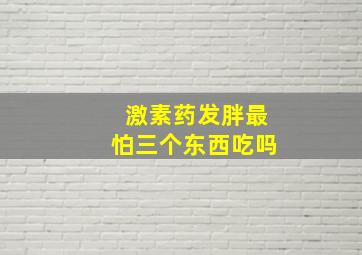 激素药发胖最怕三个东西吃吗